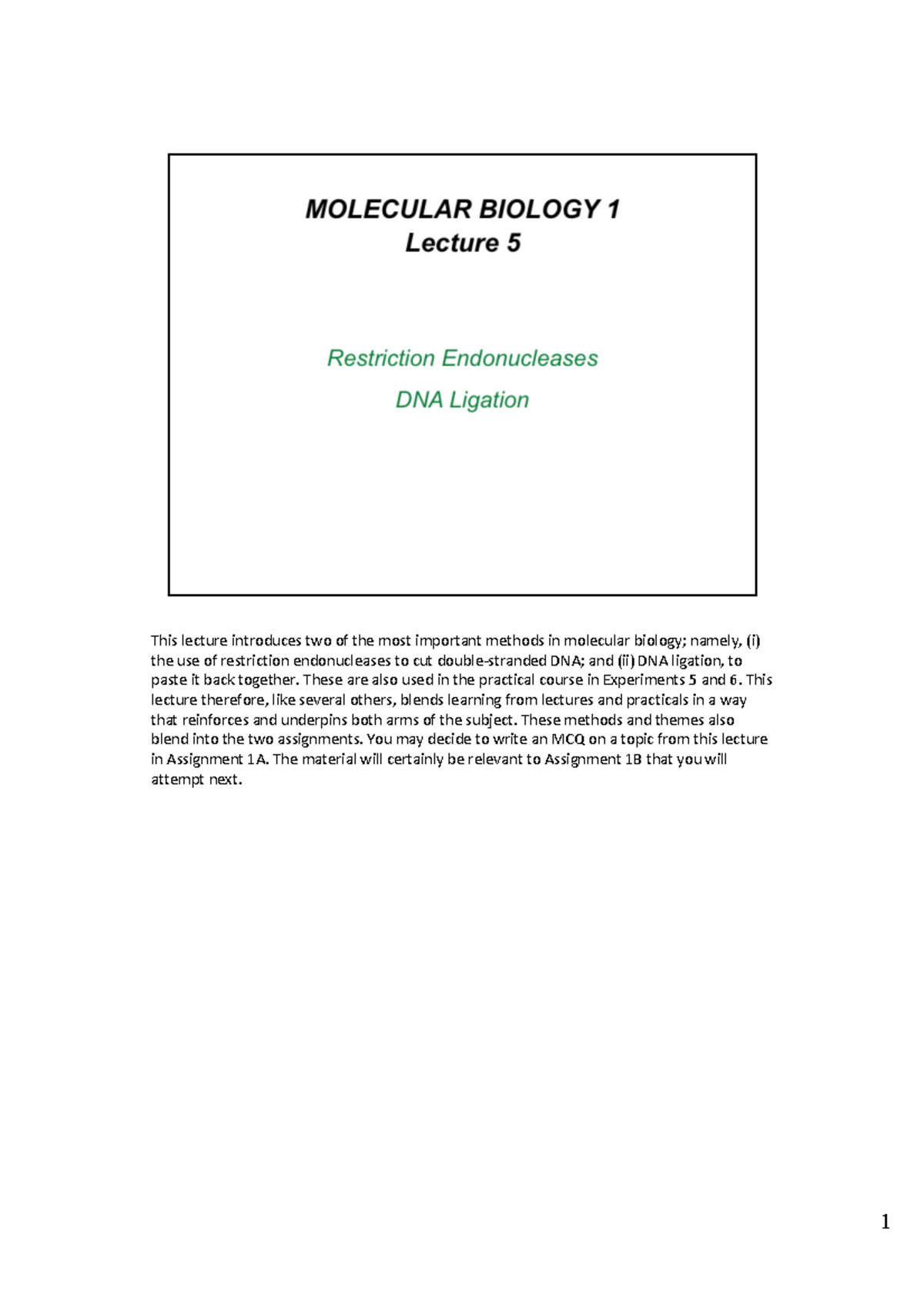 MOLECULAR BIOLOGY 1
Lecture 5

Restriction Endonucleases

DNA Ligation

This lecture introduces two of the most important methods in molecular biology; namely, (i) the use of restriction endonucleases to cut double-stranded DNA; and (ii) DNA ligation, to paste it back together. These are also used in the practical course in Experiments 5 and 6. This lecture therefore, like several others, blends learning from lectures and practicals in a way that reinforces and underpins both arms of the subject. These methods and themes also blend into the two assignments. You may decide to write an MCQ on a topic from this lecture in Assignment 1A. The material will certainly be relevant to Assignment 1B that you will attempt next.

1